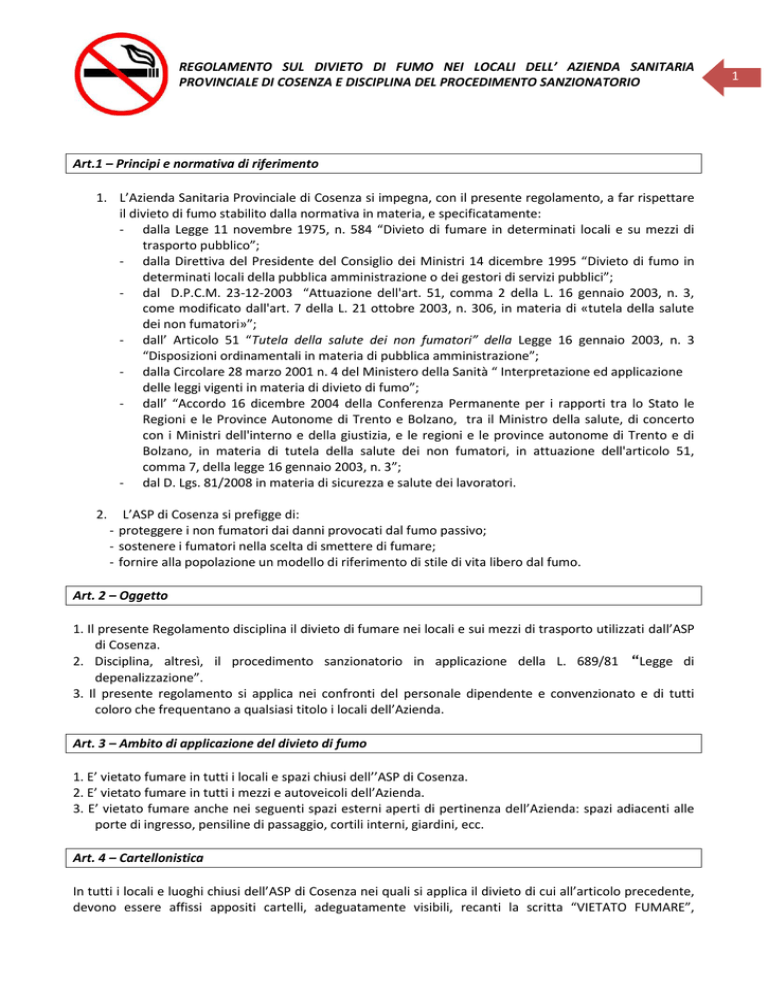 REGOLAMENTO SUL DIVIETO DI FUMO NEI LOCALI DELL' AZIENDA SANITARIA PROVINCIALE DI COSENZA E DISCIPLINA DEL PROCEDIMENTO SANZIONATORIO

1

Art.1 – Principi e normativa di riferimento

1. L'Azienda Sanitaria Provinciale di Cosenza si impegna, con il presente regolamento, a far rispettare il divieto di fumo stabilito dalla normativa in materia, e specificatamente:
- dalla Legge 11 novembre 1975, n. 584 "Divieto di fumare in determinati locali e su mezzi di trasporto pubblico";
- dalla Direttiva del Presidente del Consiglio dei Ministri 14 dicembre 1995 "Divieto di fumo in determinati locali della pubblica amministrazione o dei gestori di servizi pubblici";
- dal D.P.C.M. 23-12-2003 "Attuazione dell'art. 51, comma 2 della L. 16 gennaio 2003, n. 3, come modificato dall'art. 7 della L. 21 ottobre 2003, n. 306, in materia di «tutela della salute dei non fumatori»";
- dall' Articolo 51 "Tutela della salute dei non fumatori" della Legge 16 gennaio 2003, n. 3 "Disposizioni ordinamentali in materia di pubblica amministrazione";
- dalla Circolare 28 marzo 2001 n. 4 del Ministero della Sanità " Interpretazione ed applicazione delle leggi vigenti in materia di divieto di fumo";
- dall' "Accordo 16 dicembre 2004 della Conferenza Permanente per i rapporti tra lo Stato le Regioni e le Province Autonome di Trento e Bolzano, tra il Ministro della salute, di concerto con i Ministri dell'interno e della giustizia, e le regioni e le province autonome di Trento e di Bolzano, in materia di tutela della salute dei non fumatori, in attuazione dell'articolo 51, comma 7, della legge 16 gennaio 2003, n. 3";
- dal D. Lgs. 81/2008 in materia di sicurezza e salute dei lavoratori.

2. L'ASP di Cosenza si prefigge di:
- proteggere i non fumatori dai danni provocati dal fumo passivo;
- sostenere i fumatori nella scelta di smettere di fumare;
- fornire alla popolazione un modello di riferimento di stile di vita libero dal fumo.

Art. 2 – Oggetto

1. Il presente Regolamento disciplina il divieto di fumare nei locali e sui mezzi di trasporto utilizzati dall'ASP di Cosenza.
2. Disciplina, altresì, il procedimento sanzionatorio in applicazione della L. 689/81 "Legge di depenalizzazione".
3. Il presente regolamento si applica nei confronti del personale dipendente e convenzionato e di tutti coloro che frequentano a qualsiasi titolo i locali dell'Azienda.

Art. 3 – Ambito di applicazione del divieto di fumo

1. E' vietato fumare in tutti i locali e spazi chiusi dell''ASP di Cosenza.
2. E' vietato fumare in tutti i mezzi e autoveicoli dell'Azienda.
3. E' vietato fumare anche nei seguenti spazi esterni aperti di pertinenza dell'Azienda: spazi adiacenti alle porte di ingresso, pensiline di passaggio, cortili interni, giardini, ecc.

Art. 4 – Cartellonistica

In tutti i locali e luoghi chiusi dell'ASP di Cosenza nei quali si applica il divieto di cui all'articolo precedente, devono essere affissi appositi cartelli, adeguatamente visibili, recanti la scritta "VIETATO FUMARE",